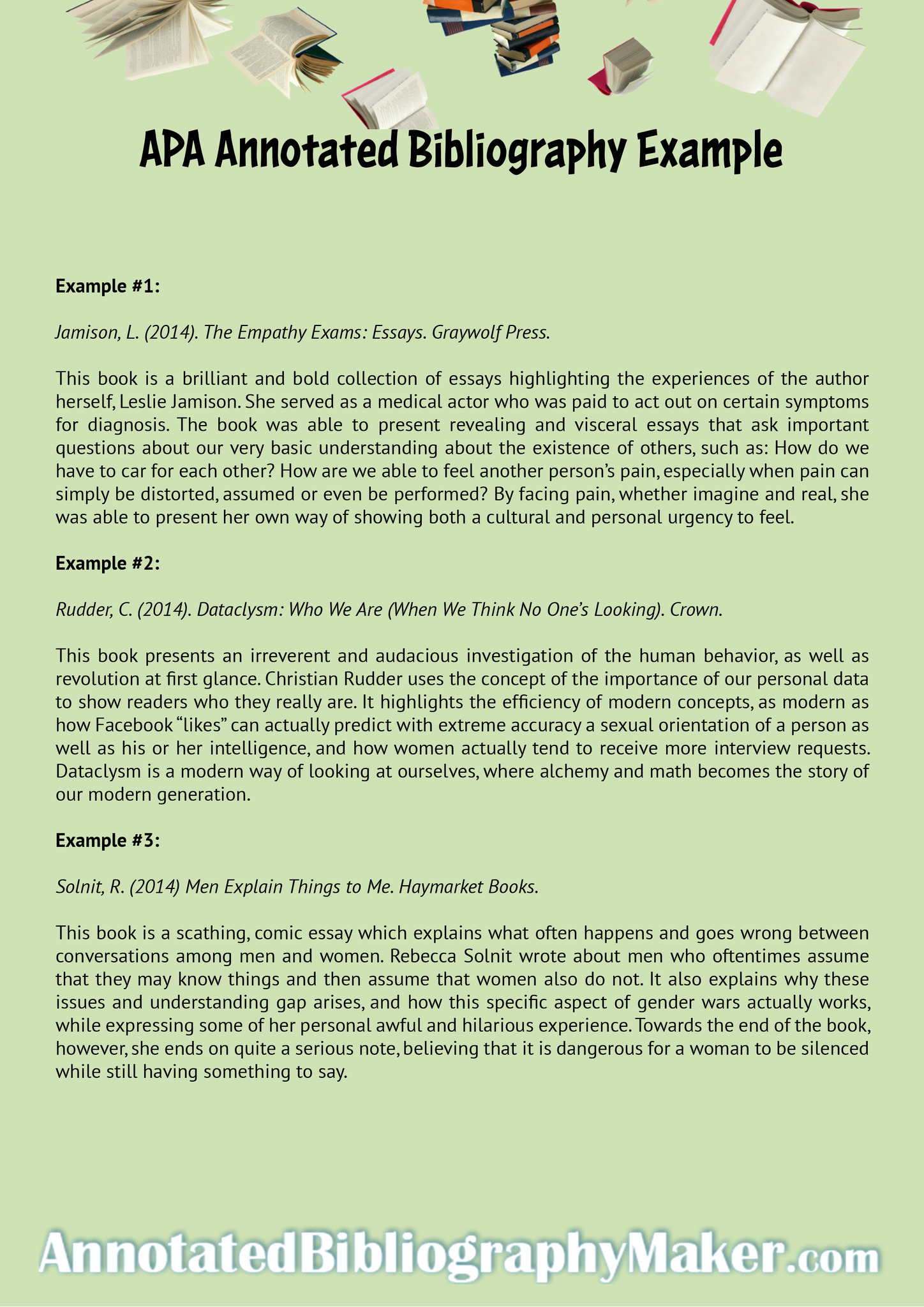 APA Annotated Bibliography Example

Example #1:

Jamison, L. (2014). The Empathy Exams: Essays. Graywolf Press.

This book is a brilliant and bold collection of essays highlighting the experiences of the author herself, Leslie Jamison. She served as a medical actor who was paid to act out on certain symptoms for diagnosis. The book was able to present revealing and visceral essays that ask important questions about our very basic understanding about the existence of others, such as: How do we have to car for each other? How are we able to feel another person's pain, especially when pain can simply be distorted, assumed or even be performed? By facing pain, whether imagine and real, she was able to present her own way of showing both a cultural and personal urgency to feel.

Example #2:

Rudder, C. (2014). Dataclysm: Who We Are (When We Think No One's Looking). Crown.

This book presents an irreverent and audacious investigation of the human behavior, as well as revolution at first glance. Christian Rudder uses the concept of the importance of our personal data to show readers who they really are. It highlights the efficiency of modern concepts, as modern as how Facebook "likes" can actually predict with extreme accuracy a sexual orientation of a person as well as his or her intelligence, and how women actually tend to receive more interview requests. Dataclysm is a modern way of looking at ourselves, where alchemy and math becomes the story of our modern generation.

Example #3:

Solnit, R. (2014) Men Explain Things to Me. Haymarket Books.

This book is a scathing, comic essay which explains what often happens and goes wrong between conversations among men and women. Rebecca Solnit wrote about men who oftentimes assume that they may know things and then assume that women also do not. It also explains why these issues and understanding gap arises, and how this specific aspect of gender wars actually works, while expressing some of her personal awful and hilarious experience. Towards the end of the book, however, she ends on quite a serious note, believing that it is dangerous for a woman to be silenced while still having something to say.

AnnotatedBibliographyMaker.com